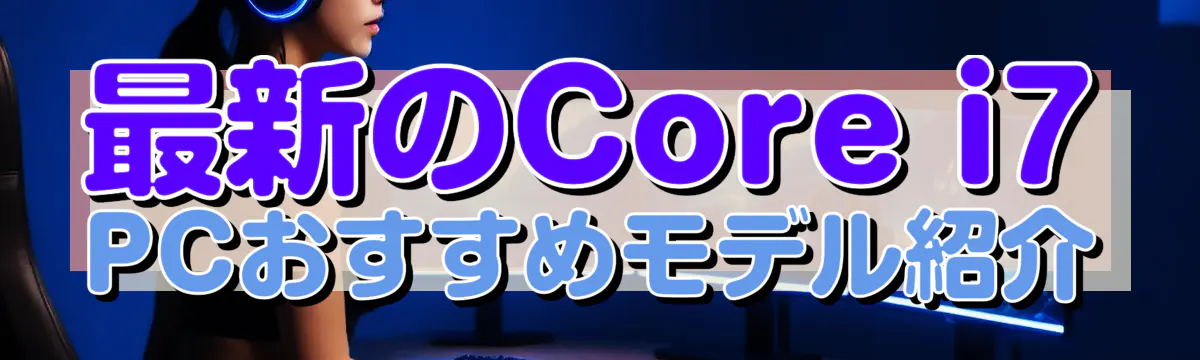 最新のCore i7
PCおすすめモデル紹介